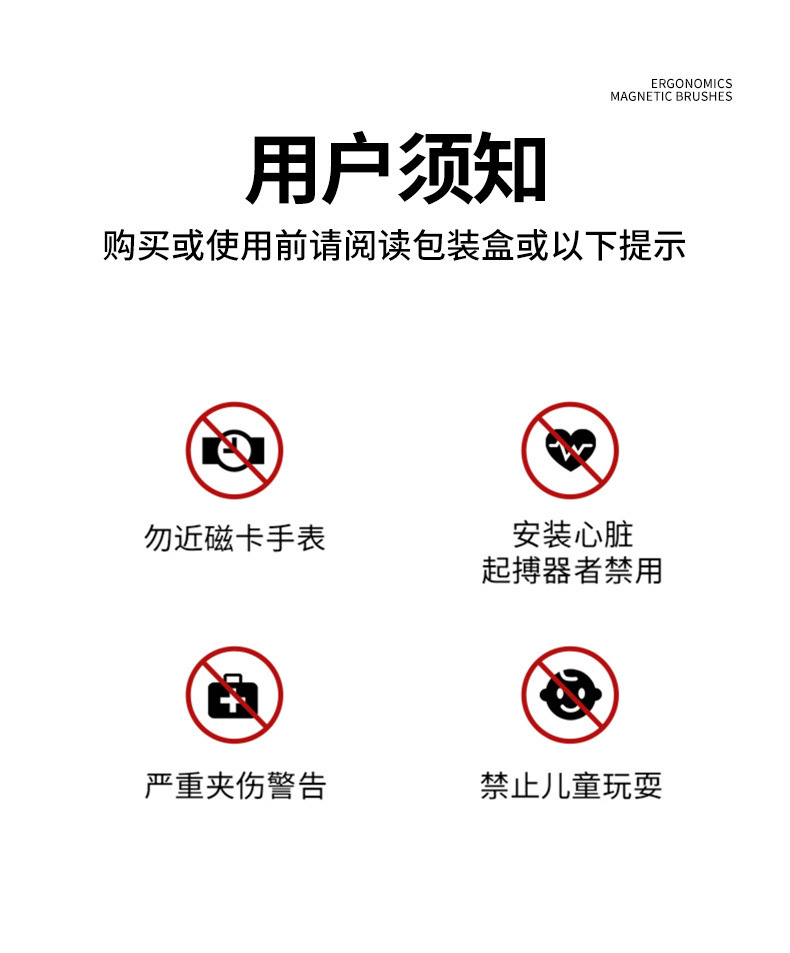 ERGONOMICS
MAGNETIC BRUSHES

用户须知

购买或使用前请阅读包装盒或以下提示

勿近磁卡手表

安装心脏
起搏器者禁用

严重夹伤警告

禁止儿童玩耍